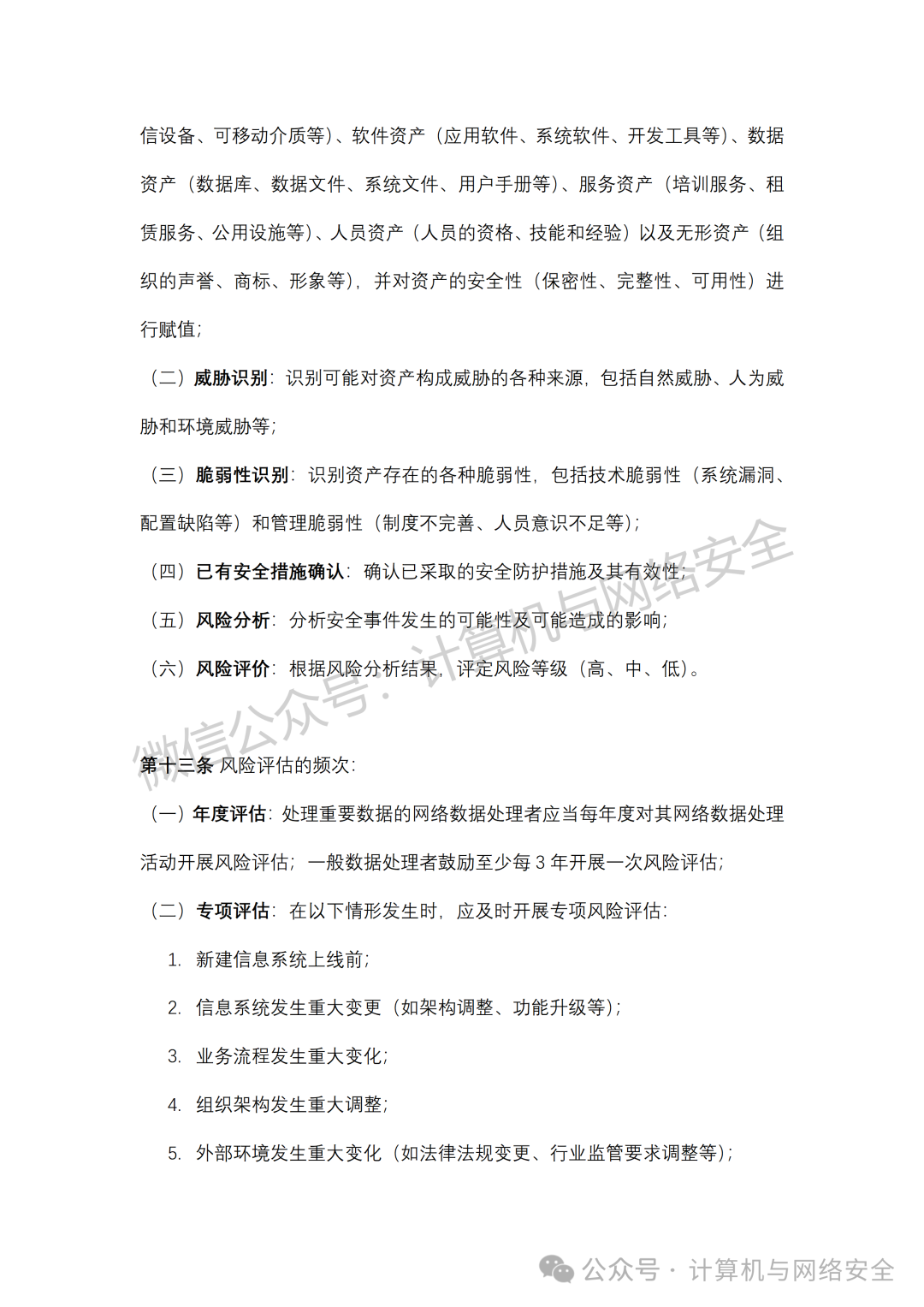 信设备、可移动介质等)、软件资产(应用软件、系统软件、开发工具等)、数据资产(数据库、数据文件、系统文件、用户手册等)、服务资产(培训服务、租赁服务、公用设施等)、人员资产(人员的资格、技能和经验)以及无形资产(组织的声誉、商标、形象等),并对资产的安全性(保密性、完整性、可用性)进行赋值;

(二)威胁识别:识别可能对资产构成威胁的各种来源,包括自然威胁、人为威胁和环境威胁等;

(三)脆弱性识别:识别资产存在的各种脆弱性,包括技术脆弱性(系统漏洞、配置缺陷等)和管理脆弱性(制度不完善、人员意识不足等);

(四)已有安全措施确认:确认已采取的安全防护措施及其有效性;

(五)风险分析:分析安全事件发生的可能性及可能造成的影响;

(六)风险评价:根据风险分析结果,评定风险等级(高、中、低)。

微信公众号:计算机与网络安全

第十三条 风险评估的频次:

(一)年度评估:处理重要数据的网络数据处理者应当每年度对其网络数据处理活动开展风险评估;一般数据处理者鼓励至少每 3 年开展一次风险评估;

(二)专项评估:在以下情形发生时,应及时开展专项风险评估:

1. 新建信息系统上线前;
2. 信息系统发生重大变更(如架构调整、功能升级等);
3. 业务流程发生重大变化;
4. 组织架构发生重大调整;
5. 外部环境发生重大变化(如法律法规变更、行业监管要求调整等);

公众号 · 计算机与网络安全